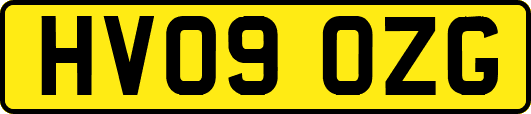 HV09 OZG